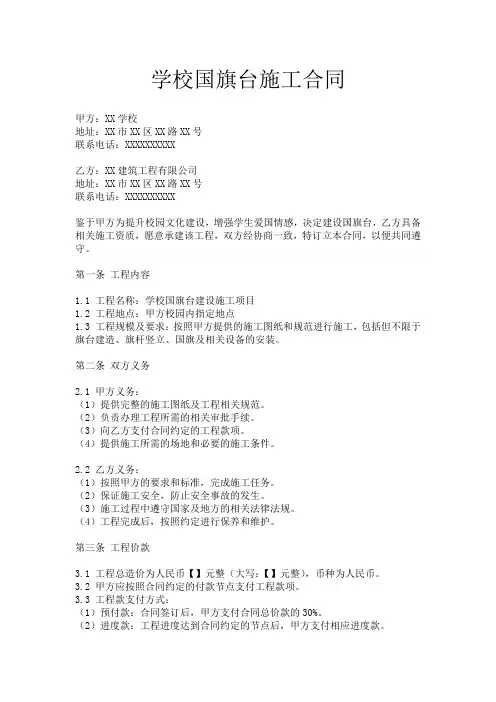 学校国旗台施工合同

甲方：XX 学校
地址：XX 市 XX 区 XX 路 XX 号
联系电话：XXXXXXXXXX

乙方：XX 建筑工程有限公司
地址：XX 市 XX 区 XX 路 XX 号
联系电话：XXXXXXXXXX

鉴于甲方为提升校园文化建设，增强学生爱国情感，决定建设国旗台，乙方具备相关施工资质，愿意承建该工程，双方经协商一致，特订立本合同，以便共同遵守。

第一条 工程内容

1.1 工程名称：学校国旗台建设施工项目
1.2 工程地点：甲方校园内指定地点
1.3 工程规模及要求：按照甲方提供的施工图纸和规范进行施工，包括但不限于旗台建造、旗杆竖立、国旗及相关设备的安装。

第二条 双方义务

2.1 甲方义务：
（1）提供完整的施工图纸及工程相关规范。
（2）负责办理工程所需的相关审批手续。
（3）向乙方支付合同约定的工程款项。
（4）提供施工所需的场地和必要的施工条件。

2.2 乙方义务：
（1）按照甲方的要求和标准，完成施工任务。
（2）保证施工安全，防止安全事故的发生。
（3）施工过程中遵守国家及地方的相关法律法规。
（4）工程完成后，按照约定进行保养和维护。

第三条 工程价款

3.1 工程总造价为人民币【】元整（大写：【】元整），币种为人民币。
3.2 甲方应按照合同约定的付款节点支付工程款项。
3.3 工程款支付方式：
（1）预付款：合同签订后，甲方支付合同总价款的 30%。
（2）进度款：工程进度达到合同约定的节点后，甲方支付相应进度款。